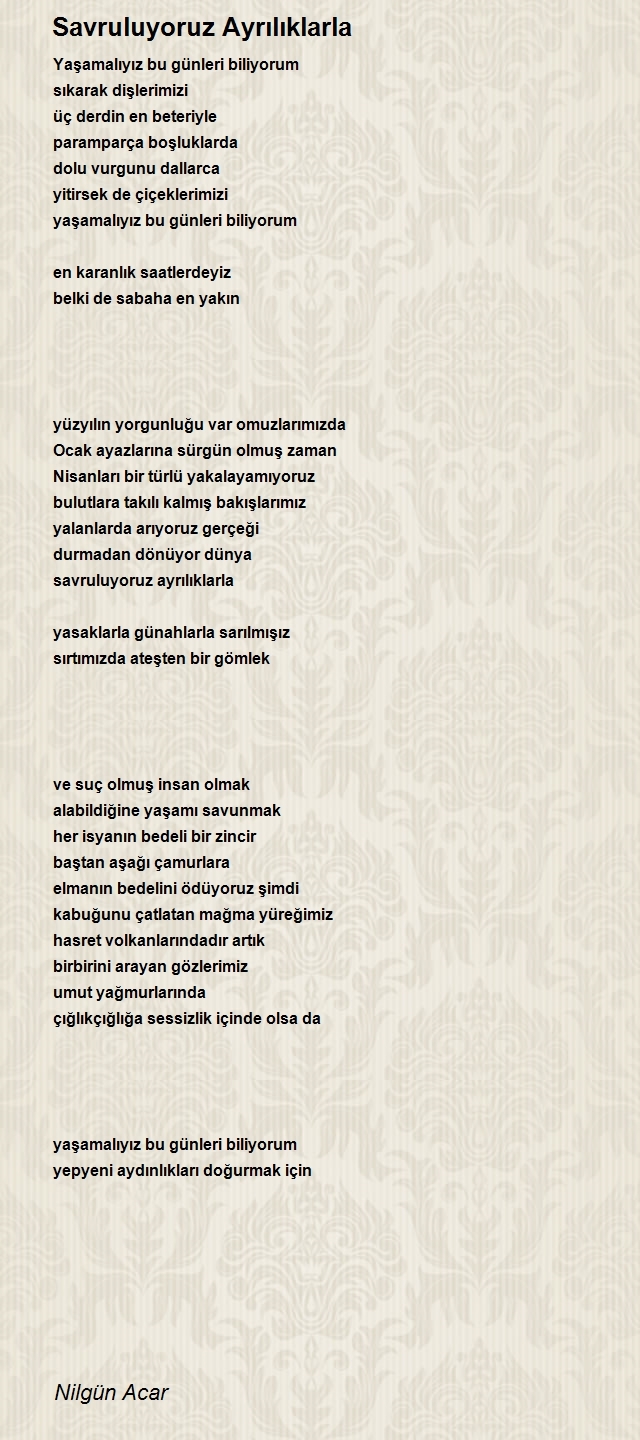 Savruluyoruz Ayrılıklarla

Yaşamalıyız bu günleri biliyorum
sıkarak dişlerimizi
üç derdin en beteriyle
paramparça boşluklarda
dolu vurgunu dallarca
yitirsek de çiçeklerimizi
yaşamalıyız bu günleri biliyorum

en karanlık saatlerdeyiz
belki de sabaha en yakın

yüzyılın yorgunluğu var omuzlarımızda
Ocak ayazlarına sürgün olmuş zaman
Nisanları bir türlü yakalayamıyoruz
bulutlara takılı kalmış bakışlarımız
yalanlarda arıyoruz gerçeği
durmadan dönüyor dünya
savruluyoruz ayrılıklarla

yasaklarla günahlarla sarılmışız
sırtımızda ateşten bir gömlek

ve suç olmuş insan olmak
alabildiğine yaşamı savunmak
her isyanın bedeli bir zincir
baştan aşağı çamurlara
elmanın bedelini ödüyoruz şimdi
kabuğunu çatlatan mağma yüreğimiz
hasret volkanlarındadır artık
birbirini arayan gözlerimiz
umut yağmurlarında
çığlıkçığlığa sessizlik içinde olsa da

yaşamalıyız bu günleri biliyorum
yepyeni aydınlıkları doğurmak için

Nilgün Acar